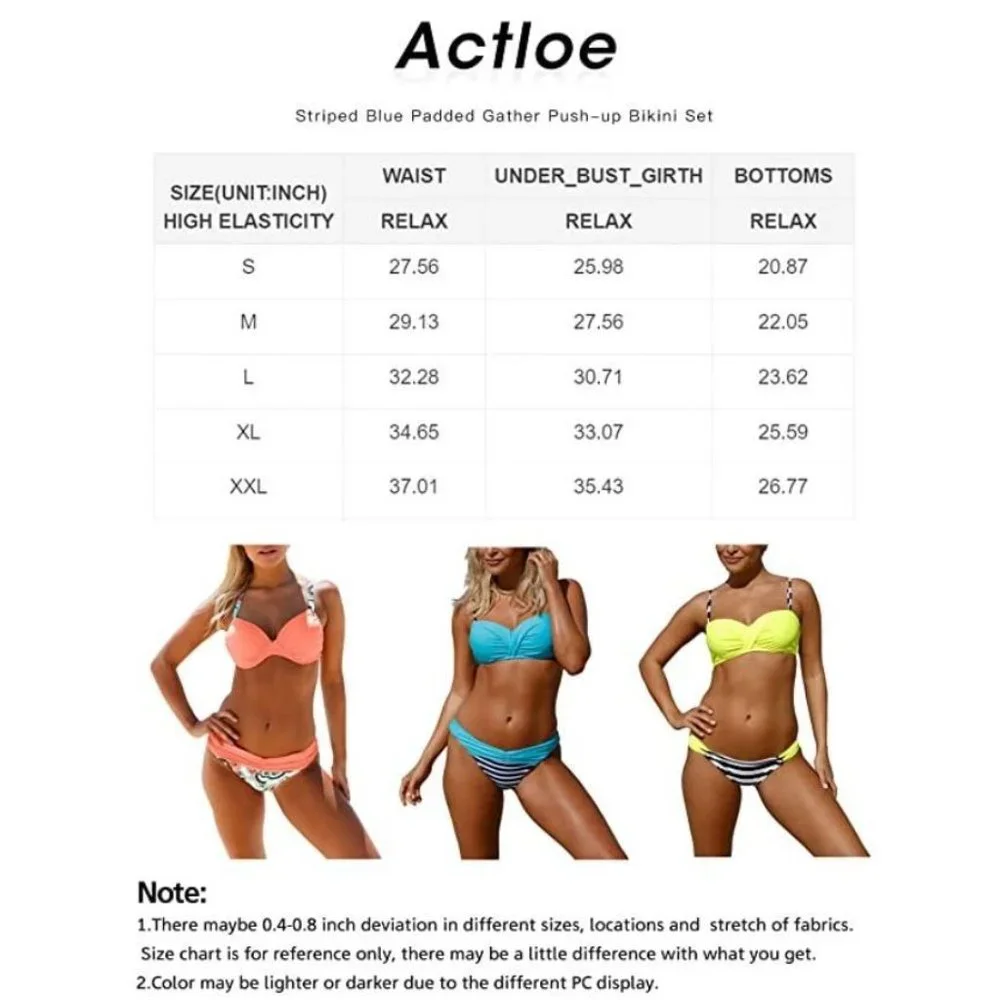 Actloe

Striped Blue Padded Gather Push-up Bikini Set

| SIZE(UNIT:INCH) HIGH ELASTICITY | WAIST RELAX | UNDER_BUST_GIRTH RELAX | BOTTOMS RELAX |
|---|---|---|---|
| S | 27.56 | 25.98 | 20.87 |
| M | 29.13 | 27.56 | 22.05 |
| L | 32.28 | 30.71 | 23.62 |
| XL | 34.65 | 33.07 | 25.59 |
| XXL | 37.01 | 35.43 | 26.77 |

Note:
1.There maybe 0.4-0.8 inch deviation in different sizes, locations and stretch of fabrics. Size chart is for reference only, there may be a little difference with what you get.
2.Color may be lighter or darker due to the different PC display.